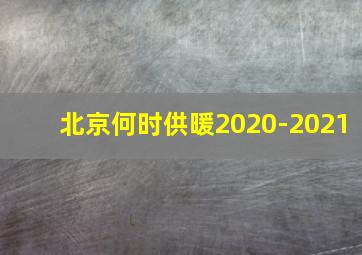 北京何时供暖2020-2021